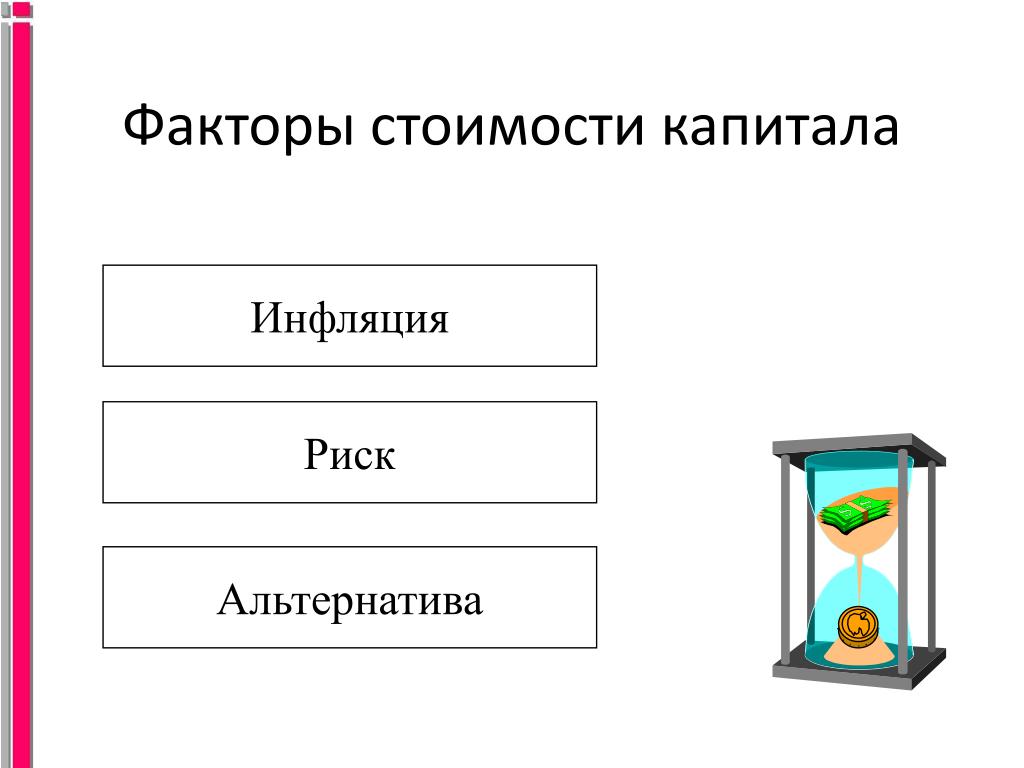 Факторы стоимости капитала

Инфляция

Риск

Альтернатива